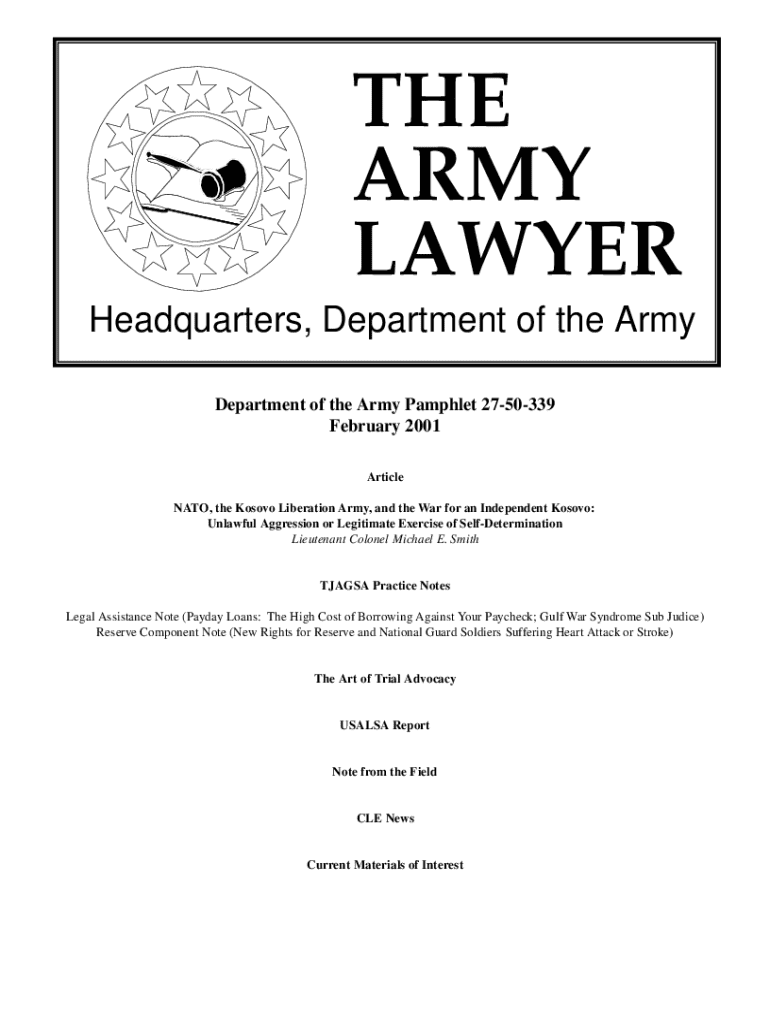 THE ARMY LAWYER

Headquarters, Department of the Army

Department of the Army Pamphlet 27-50-339
February 2001

Article

NATO, the Kosovo Liberation Army, and the War for an Independent Kosovo: Unlawful Aggression or Legitimate Exercise of Self-Determination
Lieutenant Colonel Michael E. Smith

TJAGSA Practice Notes

Legal Assistance Note (Payday Loans: The High Cost of Borrowing Against Your Paycheck; Gulf War Syndrome Sub Judice)
Reserve Component Note (New Rights for Reserve and National Guard Soldiers Suffering Heart Attack or Stroke)

The Art of Trial Advocacy

USALSA Report

Note from the Field

CLE News

Current Materials of Interest